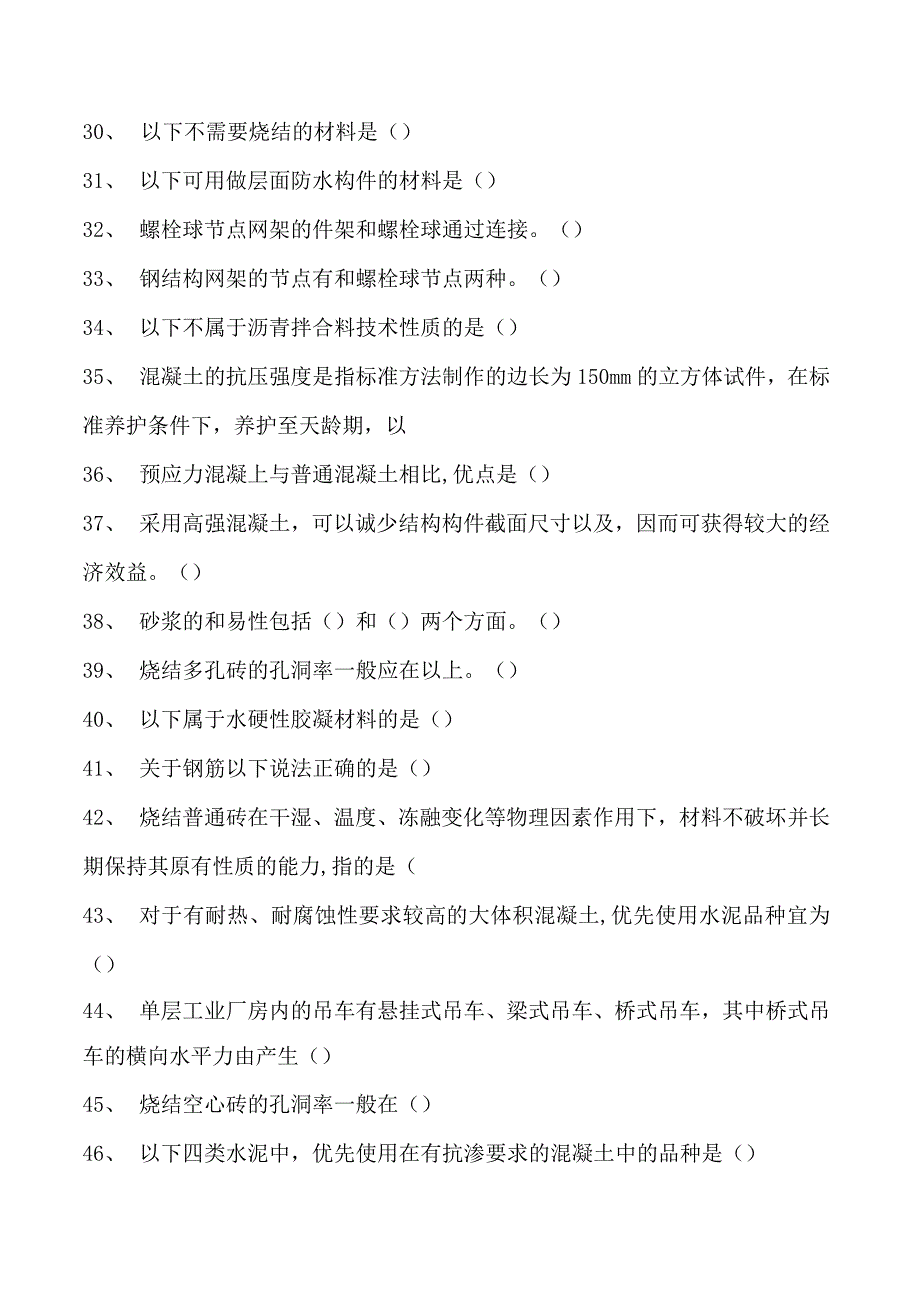 30、 以下不需要烧结的材料是（）

31、 以下可用做层面防水构件的材料是（）

32、 螺栓球节点网架的件架和螺栓球通过连接。（）

33、 钢结构网架的节点有和螺栓球节点两种。（）

34、 以下不属于沥青拌合料技术性质的是（）

35、 混凝土的抗压强度是指标准方法制作的边长为150mm的立方体试件，在标准养护条件下，养护至天龄期，以

36、 预应力混凝上与普通混凝土相比,优点是（）

37、 采用高强混凝土，可以诚少结构构件截面尺寸以及，因而可获得较大的经济效益。（）

38、 砂浆的和易性包括（）和（）两个方面。（）

39、 烧结多孔砖的孔洞率一般应在以上。（）

40、 以下属于水硬性胶凝材料的是（）

41、 关于钢筋以下说法正确的是（）

42、 烧结普通砖在干湿、温度、冻融变化等物理因素作用下，材料不破坏并长期保持其原有性质的能力,指的是（

43、 对于有耐热、耐腐蚀性要求较高的大体积混凝土,优先使用水泥品种宜为（）

44、 单层工业厂房内的吊车有悬挂式吊车、梁式吊车、桥式吊车，其中桥式吊车的横向水平力由产生（）

45、 烧结空心砖的孔洞率一般在（）

46、 以下四类水泥中，优先使用在有抗渗要求的混凝土中的品种是（）